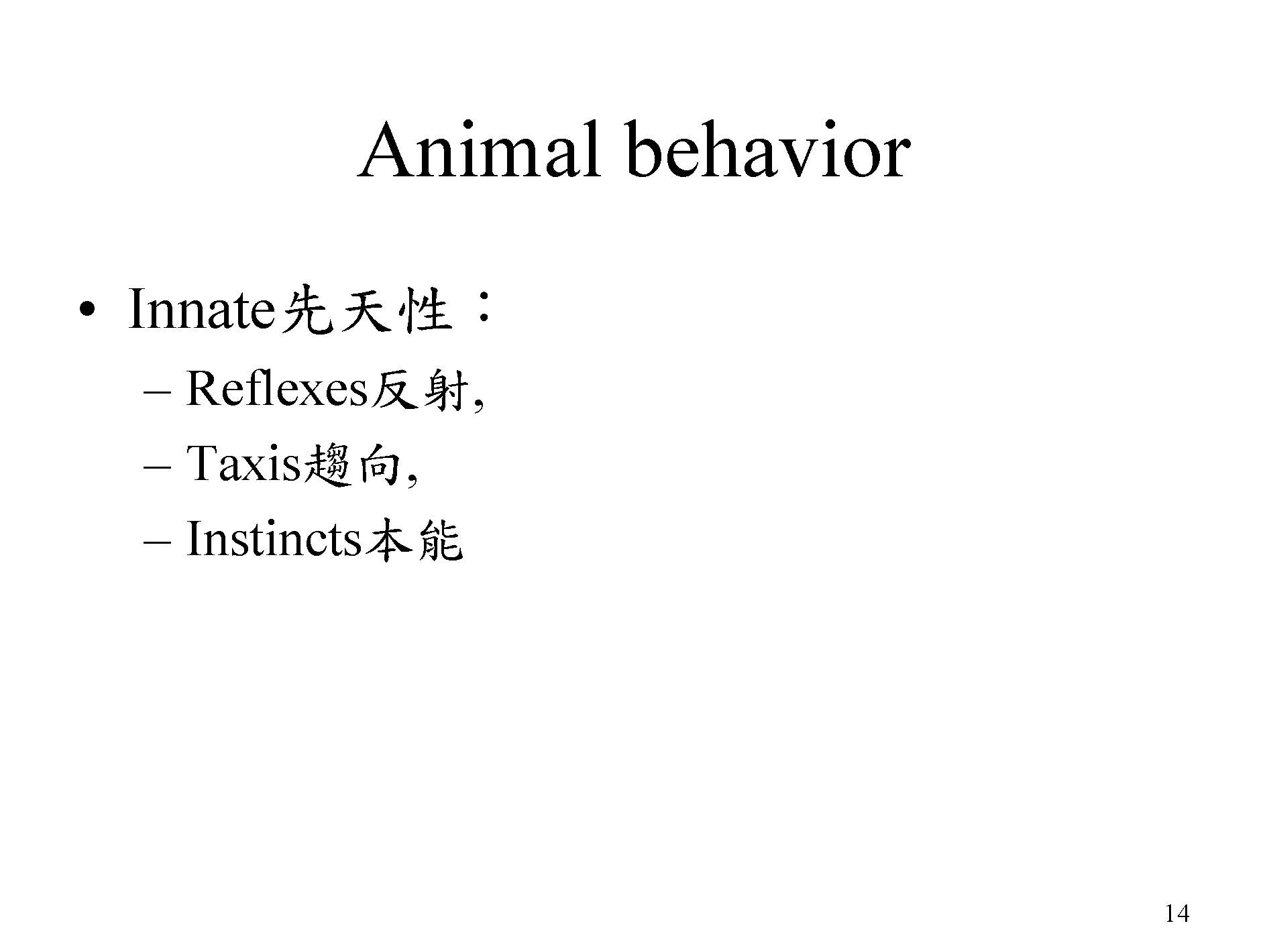 Animal behavior

• Innate先天性：
– Reflexes反射,
– Taxis趨向,
– Instincts本能

14